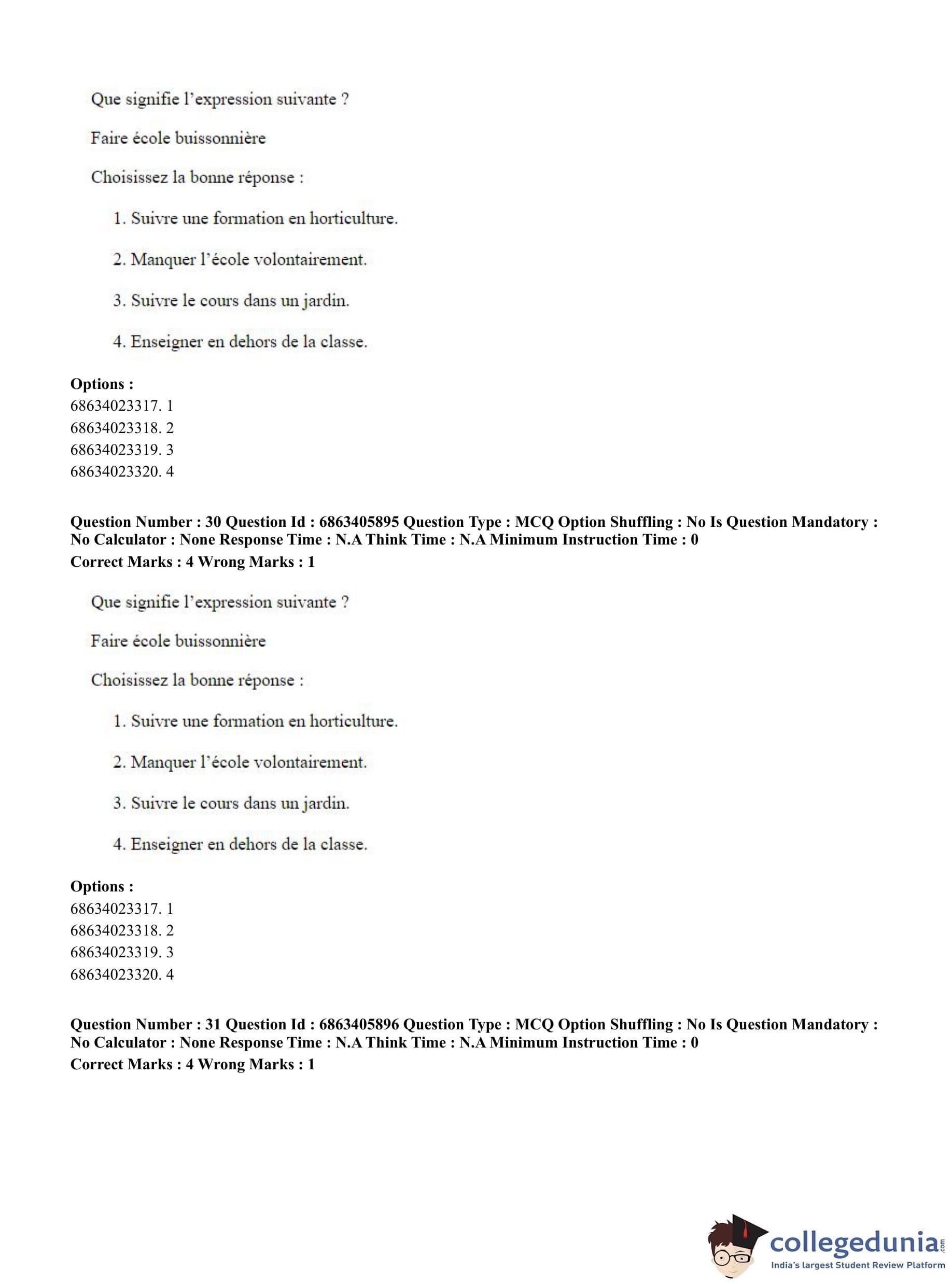 Que signifie l'expression suivante ?

Faire école buissonnière

Choisissez la bonne réponse :

1. Suivre une formation en horticulture.

2. Manquer l'école volontairement.

3. Suivre le cours dans un jardin.

4. Enseigner en dehors de la classe.

**Options :**
68634023317. 1
68634023318. 2
68634023319. 3
68634023320. 4

**Question Number : 30 Question Id : 6863405895 Question Type : MCQ Option Shuffling : No Is Question Mandatory : No Calculator : None Response Time : N.A Think Time : N.A Minimum Instruction Time : 0**
**Correct Marks : 4 Wrong Marks : 1**

Que signifie l'expression suivante ?

Faire école buissonnière

Choisissez la bonne réponse :

1. Suivre une formation en horticulture.

2. Manquer l'école volontairement.

3. Suivre le cours dans un jardin.

4. Enseigner en dehors de la classe.

**Options :**
68634023317. 1
68634023318. 2
68634023319. 3
68634023320. 4

**Question Number : 31 Question Id : 6863405896 Question Type : MCQ Option Shuffling : No Is Question Mandatory : No Calculator : None Response Time : N.A Think Time : N.A Minimum Instruction Time : 0**
**Correct Marks : 4 Wrong Marks : 1**

collegedunia.com
India's largest Student Review Platform